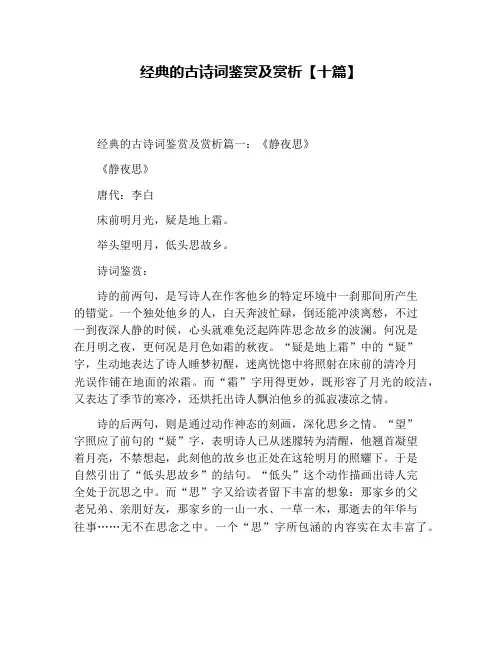 经典的古诗词鉴赏及赏析【十篇】

经典的古诗词鉴赏及赏析篇一：《静夜思》

《静夜思》

唐代：李白

床前明月光，疑是地上霜。

举头望明月，低头思故乡。

诗词鉴赏：

诗的前两句，是写诗人在作客他乡的特定环境中一刹那间所产生的错觉。一个独处他乡的人，白天奔波忙碌，倒还能冲淡离愁，不过一到夜深人静的时候，心头就难免泛起阵阵思念故乡的波澜。何况是在月明之夜，更何况是月色如霜的秋夜。“疑是地上霜”中的“疑”字，生动地表达了诗人睡梦初醒，迷离恍惚中将照射在床前的清冷月光误作铺在地面的浓霜。而“霜”字用得更妙，既形容了月光的皎洁，又表达了季节的寒冷，还烘托出诗人飘泊他乡的孤寂凄凉之情。

诗的后两句，则是通过动作神态的刻画，深化思乡之情。“望”字照应了前句的“疑”字，表明诗人已从迷朦转为清醒，他翘首凝望着月亮，不禁想起，此刻他的故乡也正处在这轮明月的照耀下。于是自然引出了“低头思故乡”的结句。“低头”这个动作描画出诗人完全处于沉思之中。而“思”字又给读者留下丰富的想象：那家乡的父老兄弟、亲朋好友，那家乡的一山一水、一草一木，那逝去的年华与往事……无不在思念之中。一个“思”字所包涵的内容实在太丰富了。